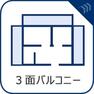 3面バルコニー